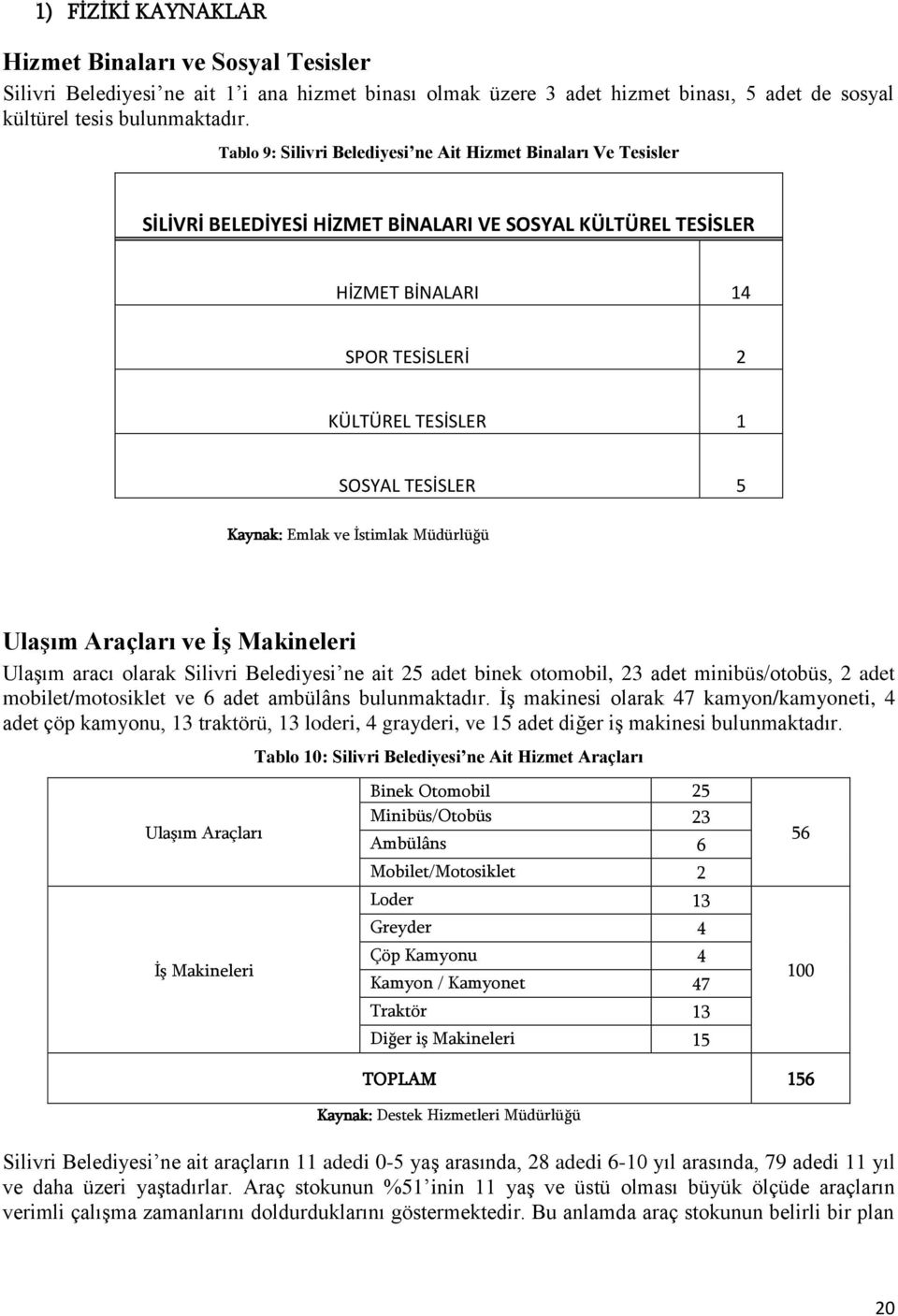 1) FİZİKİ KAYNAKLAR

Hizmet Binaları ve Sosyal Tesisler

Silivri Belediyesi'ne ait 1'i ana hizmet binası olmak üzere 3 adet hizmet binası, 5 adet de sosyal kültürel tesis bulunmaktadır.

Tablo 9: Silivri Belediyesi'ne Ait Hizmet Binaları Ve Tesisler

| SİLİVRİ BELEDİYESİ HİZMET BİNALARI VE SOSYAL KÜLTÜREL TESİSLER | |
|---|---|
| HİZMET BİNALARI | 14 |
| SPOR TESİSLERİ | 2 |
| KÜLTÜREL TESİSLER | 1 |
| SOSYAL TESİSLER | 5 |

Kaynak: Emlak ve İstimlak Müdürlüğü

Ulaşım Araçları ve İş Makineleri

Ulaşım aracı olarak Silivri Belediyesi'ne ait 25 adet binek otomobil, 23 adet minibüs/otobüs, 2 adet mobilet/motosiklet ve 6 adet ambülâns bulunmaktadır. İş makinesi olarak 47 kamyon/kamyoneti, 4 adet çöp kamyonu, 13 traktörü, 13 loderi, 4 grayderi, ve 15 adet diğer iş makinesi bulunmaktadır.

Tablo 10: Silivri Belediyesi'ne Ait Hizmet Araçları

| | | | |
|---|---|---|---|
| Ulaşım Araçları | Binek Otomobil | 25 | 56 |
| | Minibüs/Otobüs | 23 | |
| | Ambülâns | 6 | |
| | Mobilet/Motosiklet | 2 | |
| İş Makineleri | Loder | 13 | 100 |
| | Greyder | 4 | |
| | Çöp Kamyonu | 4 | |
| | Kamyon / Kamyonet | 47 | |
| | Traktör | 13 | |
| | Diğer iş Makineleri | 15 | |
| | TOPLAM | | 156 |

Kaynak: Destek Hizmetleri Müdürlüğü

Silivri Belediyesi'ne ait araçların 11 adedi 0-5 yaş arasında, 28 adedi 6-10 yıl arasında, 79 adedi 11 yıl ve daha üzeri yaştadırlar. Araç stokunun %51'inin 11 yaş ve üstü olması büyük ölçüde araçların verimli çalışma zamanlarını doldurduklarını göstermektedir. Bu anlamda araç stokunun belirli bir plan

20